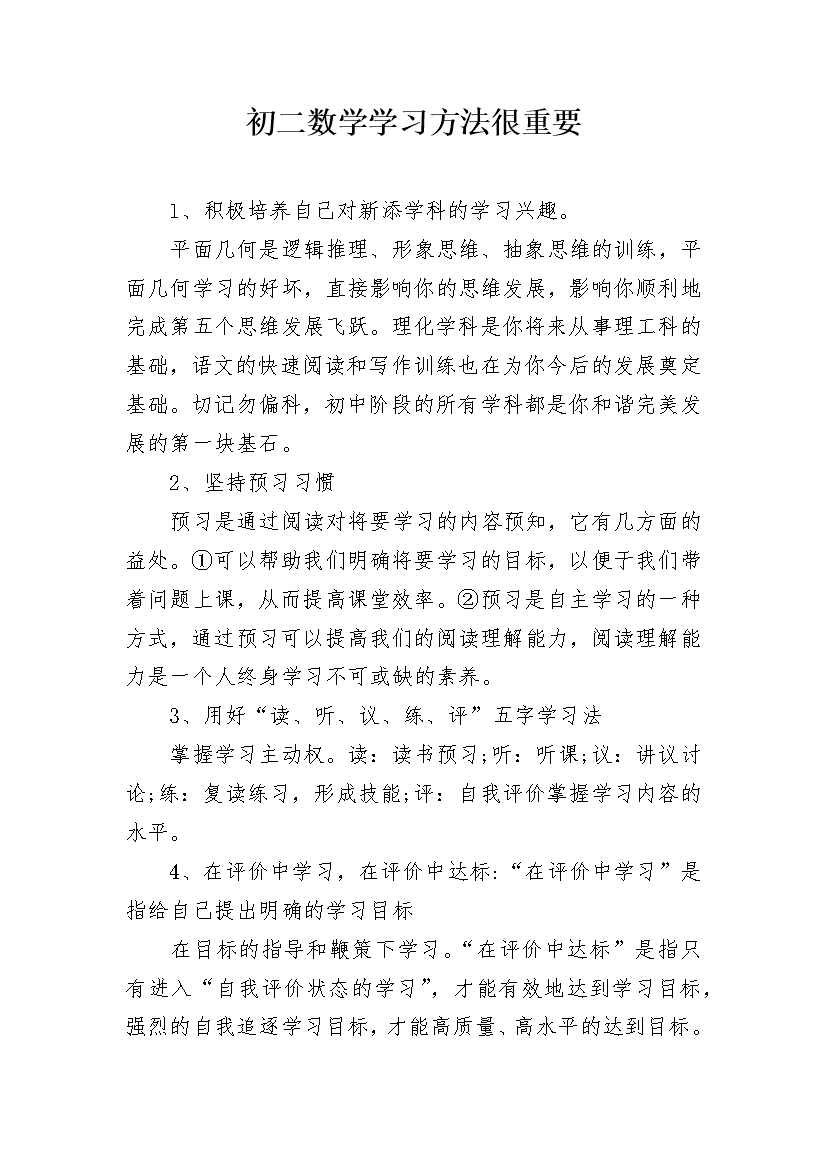 初二数学学习方法很重要

1、积极培养自己对新添学科的学习兴趣。

平面几何是逻辑推理、形象思维、抽象思维的训练，平面几何学习的好坏，直接影响你的思维发展，影响你顺利地完成第五个思维发展飞跃。理化学科是你将来从事理工科的基础，语文的快速阅读和写作训练也在为你今后的发展奠定基础。切记勿偏科，初中阶段的所有学科都是你和谐完美发展的第一块基石。

2、坚持预习习惯

预习是通过阅读对将要学习的内容预知，它有几方面的益处。①可以帮助我们明确将要学习的目标，以便于我们带着问题上课，从而提高课堂效率。②预习是自主学习的一种方式，通过预习可以提高我们的阅读理解能力，阅读理解能力是一个人终身学习不可或缺的素养。

3、用好“读、听、议、练、评”五字学习法

掌握学习主动权。读：读书预习;听：听课;议：讲议讨论;练：复读练习，形成技能;评：自我评价掌握学习内容的水平。

4、在评价中学习，在评价中达标:“在评价中学习”是指给自己提出明确的学习目标

在目标的指导和鞭策下学习。“在评价中达标”是指只有进入“自我评价状态的学习”，才能有效地达到学习目标，强烈的自我追逐学习目标，才能高质量、高水平的达到目标。